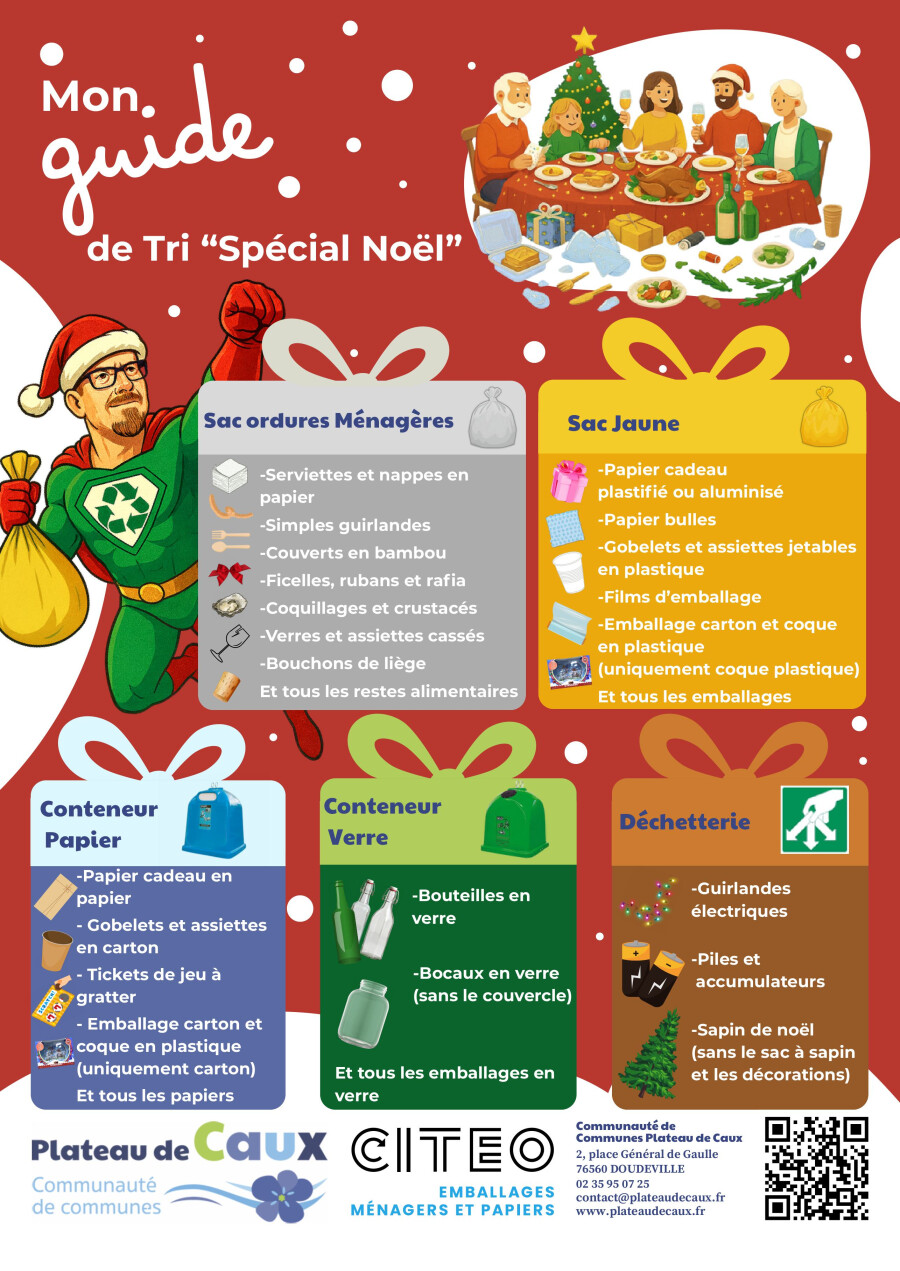 Mon guide de Tri "Spécial Noël"

Sac ordures Ménagères

-Serviettes et nappes en papier
-Simples guirlandes
-Couverts en bambou
-Ficelles, rubans et rafia
-Coquillages et crustacés
-Verres et assiettes cassés
-Bouchons de liège
Et tous les restes alimentaires

Sac Jaune

-Papier cadeau plastifié ou aluminisé
-Papier bulles
-Gobelets et assiettes jetables en plastique
-Films d'emballage
-Emballage carton et coque en plastique (uniquement coque plastique)
Et tous les emballages

Conteneur Papier

-Papier cadeau en papier
- Gobelets et assiettes en carton
- Tickets de jeu à gratter
- Emballage carton et coque en plastique (uniquement carton)
Et tous les papiers

Conteneur Verre

-Bouteilles en verre
-Bocaux en verre (sans le couvercle)
Et tous les emballages en verre

Déchetterie

-Guirlandes électriques
-Piles et accumulateurs
-Sapin de noël (sans le sac à sapin et les décorations)

Plateau de Caux
Communauté de communes

CITEO
EMBALLAGES MÉNAGERS ET PAPIERS

Communauté de Communes Plateau de Caux
2, place Général de Gaulle
76560 DOUDEVILLE
02 35 95 07 25
contact@plateaudecaux.fr
www.plateaudecaux.fr